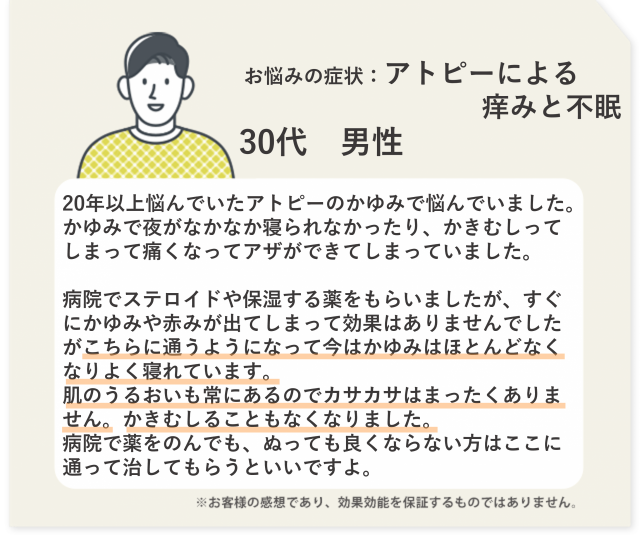 お悩みの症状：アトピーによる痒みと不眠

30代　男性

20年以上悩んでいたアトピーのかゆみで悩んでいました。かゆみで夜がなかなか寝られなかったり、かきむしってしまって痛くなってアザができてしまっていました。

病院でステロイドや保湿する薬をもらいましたが、すぐにかゆみや赤みが出てしまって効果はありませんでしたがこちらに通うようになって今はかゆみはほとんどなくなりよく寝れています。
肌のうるおいも常にあるのでカサカサはまったくありません。かきむしることもなくなりました。
病院で薬をのんでも、ぬっても良くならない方はここに通って治してもらうといいですよ。

※お客様の感想であり、効果効能を保証するものではありません。